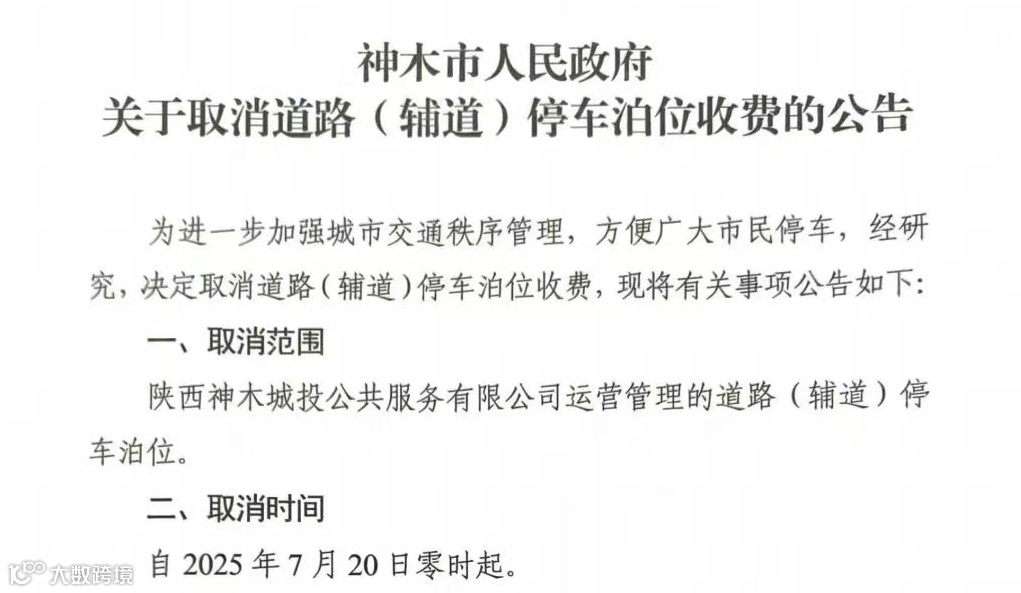 神木市人民政府
关于取消道路（辅道）停车泊位收费的公告

为进一步加强城市交通秩序管理，方便广大市民停车，经研究，决定取消道路（辅道）停车泊位收费，现将有关事项公告如下：

一、取消范围

陕西神木城投公共服务有限公司运营管理的道路（辅道）停车泊位。

二、取消时间

自2025年7月20日零时起。

大数跨境